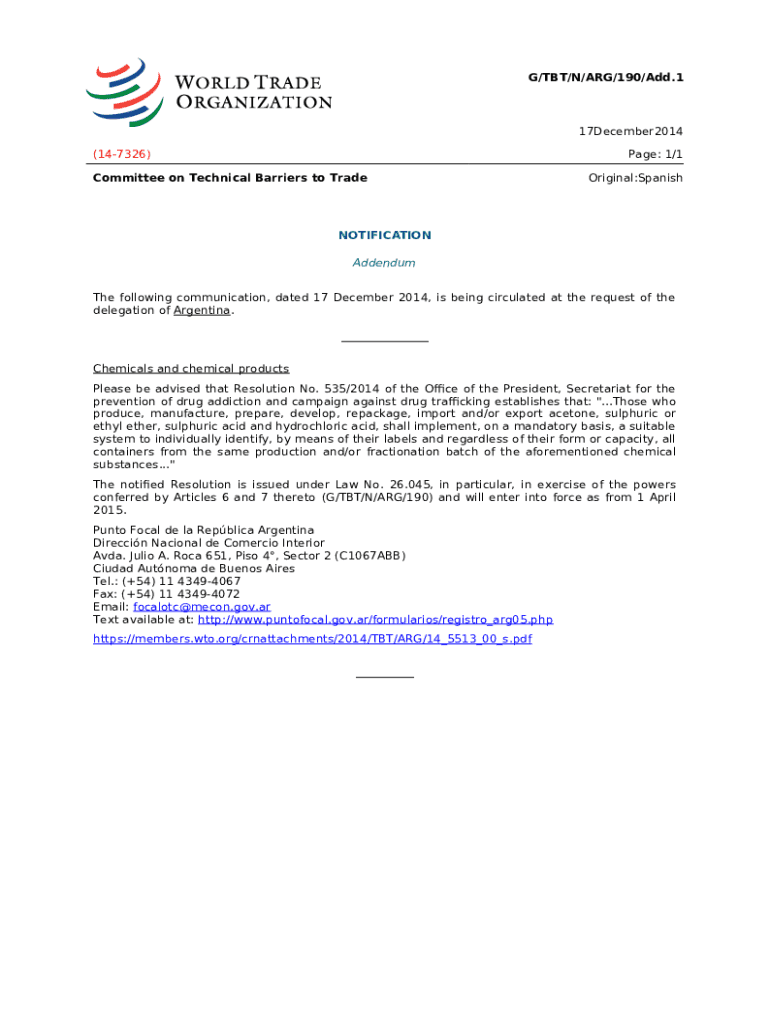 WORLD TRADE ORGANIZATION

G/TBT/N/ARG/190/Add.1

17December2014

(14-7326)

Page: 1/1

Committee on Technical Barriers to Trade

Original:Spanish

NOTIFICATION

Addendum

The following communication, dated 17 December 2014, is being circulated at the request of the delegation of Argentina.

Chemicals and chemical products

Please be advised that Resolution No. 535/2014 of the Office of the President, Secretariat for the prevention of drug addiction and campaign against drug trafficking establishes that: "...Those who produce, manufacture, prepare, develop, repackage, import and/or export acetone, sulphuric or ethyl ether, sulphuric acid and hydrochloric acid, shall implement, on a mandatory basis, a suitable system to individually identify, by means of their labels and regardless of their form or capacity, all containers from the same production and/or fractionation batch of the aforementioned chemical substances..."

The notified Resolution is issued under Law No. 26.045, in particular, in exercise of the powers conferred by Articles 6 and 7 thereto (G/TBT/N/ARG/190) and will enter into force as from 1 April 2015.

Punto Focal de la República Argentina
Dirección Nacional de Comercio Interior
Avda. Julio A. Roca 651, Piso 4°, Sector 2 (C1067ABB)
Ciudad Autónoma de Buenos Aires
Tel.: (+54) 11 4349-4067
Fax: (+54) 11 4349-4072
Email: focalotc@mecon.gov.ar
Text available at: http://www.puntofocal.gov.ar/formularios/registro_arg05.php
https://members.wto.org/crnattachments/2014/TBT/ARG/14_5513_00_s.pdf